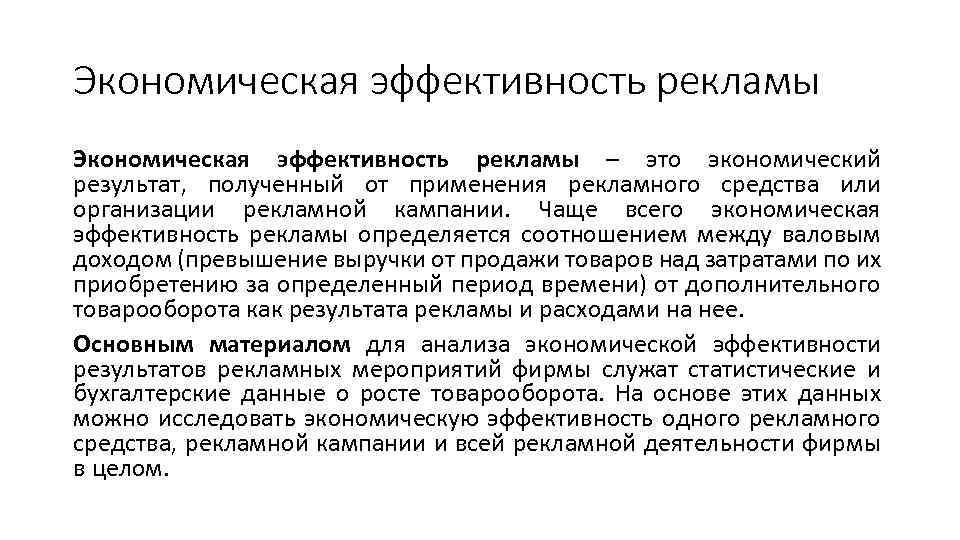 Экономическая эффективность рекламы

Экономическая эффективность рекламы – это экономический результат, полученный от применения рекламного средства или организации рекламной кампании. Чаще всего экономическая эффективность рекламы определяется соотношением между валовым доходом (превышение выручки от продажи товаров над затратами по их приобретению за определенный период времени) от дополнительного товарооборота как результата рекламы и расходами на нее.

Основным материалом для анализа экономической эффективности результатов рекламных мероприятий фирмы служат статистические и бухгалтерские данные о росте товарооборота. На основе этих данных можно исследовать экономическую эффективность одного рекламного средства, рекламной кампании и всей рекламной деятельности фирмы в целом.